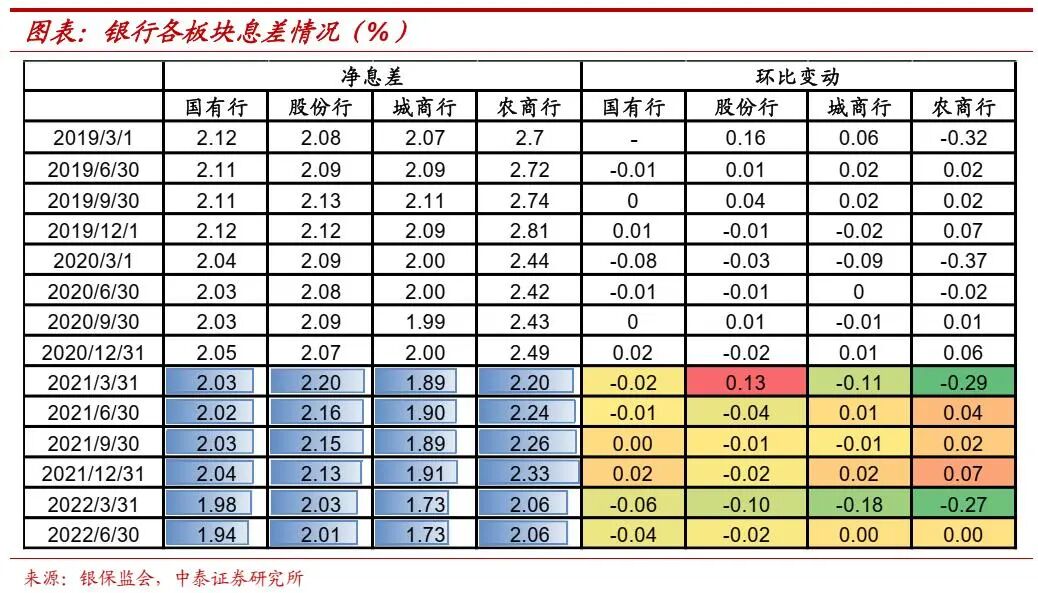 图表：银行各板块息差情况（%）

| | 净息差 | | | | 环比变动 | | | |
|---|---|---|---|---|---|---|---|---|
| | 国有行 | 股份行 | 城商行 | 农商行 | 国有行 | 股份行 | 城商行 | 农商行 |
| 2019/3/1 | 2.12 | 2.08 | 2.07 | 2.7 | - | 0.16 | 0.06 | -0.32 |
| 2019/6/30 | 2.11 | 2.09 | 2.09 | 2.72 | -0.01 | 0.01 | 0.02 | 0.02 |
| 2019/9/30 | 2.11 | 2.13 | 2.11 | 2.74 | 0 | 0.04 | 0.02 | 0.02 |
| 2019/12/1 | 2.12 | 2.12 | 2.09 | 2.81 | 0.01 | -0.01 | -0.02 | 0.07 |
| 2020/3/1 | 2.04 | 2.09 | 2.00 | 2.44 | -0.08 | -0.03 | -0.09 | -0.37 |
| 2020/6/30 | 2.03 | 2.08 | 2.00 | 2.42 | -0.01 | -0.01 | 0 | -0.02 |
| 2020/9/30 | 2.03 | 2.09 | 1.99 | 2.43 | 0 | 0.01 | -0.01 | 0.01 |
| 2020/12/31 | 2.05 | 2.07 | 2.00 | 2.49 | 0.02 | -0.02 | 0.01 | 0.06 |
| 2021/3/31 | 2.03 | 2.20 | 1.89 | 2.20 | -0.02 | 0.13 | -0.11 | -0.29 |
| 2021/6/30 | 2.02 | 2.16 | 1.90 | 2.24 | -0.01 | -0.04 | 0.01 | 0.04 |
| 2021/9/30 | 2.03 | 2.15 | 1.89 | 2.26 | 0.00 | -0.01 | -0.01 | 0.02 |
| 2021/12/31 | 2.04 | 2.13 | 1.91 | 2.33 | 0.02 | -0.02 | 0.02 | 0.07 |
| 2022/3/31 | 1.98 | 2.03 | 1.73 | 2.06 | -0.06 | -0.10 | -0.18 | -0.27 |
| 2022/6/30 | 1.94 | 2.01 | 1.73 | 2.06 | -0.04 | -0.02 | 0.00 | 0.00 |

来源：银保监会，中泰证券研究所